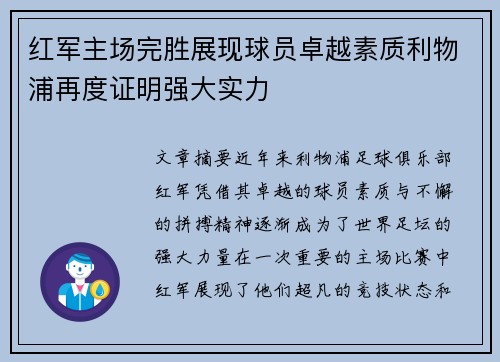 红军主场完胜展现球员卓越素质利物浦再度证明强大实力

文章摘要近年来利物浦足球俱乐部红军凭借其卓越的球员素质与不懈的拼搏精神逐渐成为了世界足坛的强大力量在一次重要的主场比赛中红军展现了他们超凡的竞技状态和